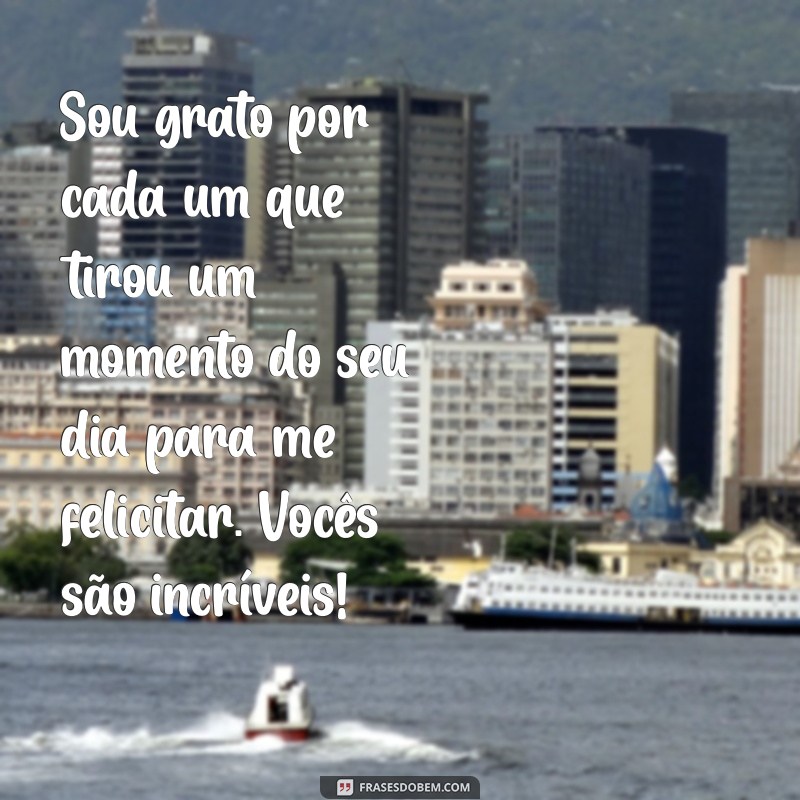 Sou grato por cada um que tirou um momento do seu dia para me felicitar. Vocês são incríveis!

FRASESDOBEM.COM